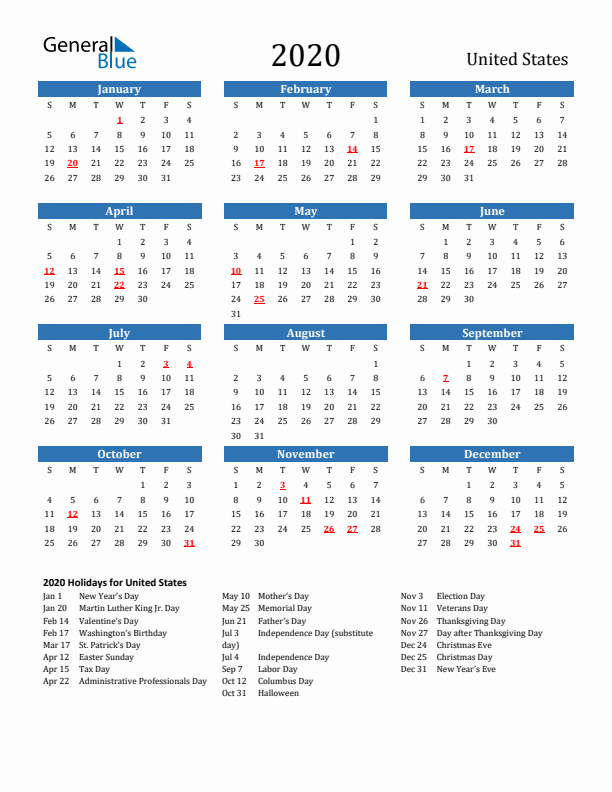 General Blue

2020

United States

January

| S | M | T | W | T | F | S |
|---|---|---|---|---|---|---|
| | | | 1 | 2 | 3 | 4 |
| 5 | 6 | 7 | 8 | 9 | 10 | 11 |
| 12 | 13 | 14 | 15 | 16 | 17 | 18 |
| 19 | 20 | 21 | 22 | 23 | 24 | 25 |
| 26 | 27 | 28 | 29 | 30 | 31 | |

February

| S | M | T | W | T | F | S |
|---|---|---|---|---|---|---|
| | | | | | | 1 |
| 2 | 3 | 4 | 5 | 6 | 7 | 8 |
| 9 | 10 | 11 | 12 | 13 | 14 | 15 |
| 16 | 17 | 18 | 19 | 20 | 21 | 22 |
| 23 | 24 | 25 | 26 | 27 | 28 | 29 |

March

| S | M | T | W | T | F | S |
|---|---|---|---|---|---|---|
| 1 | 2 | 3 | 4 | 5 | 6 | 7 |
| 8 | 9 | 10 | 11 | 12 | 13 | 14 |
| 15 | 16 | 17 | 18 | 19 | 20 | 21 |
| 22 | 23 | 24 | 25 | 26 | 27 | 28 |
| 29 | 30 | 31 | | | | |

April

| S | M | T | W | T | F | S |
|---|---|---|---|---|---|---|
| | | | 1 | 2 | 3 | 4 |
| 5 | 6 | 7 | 8 | 9 | 10 | 11 |
| 12 | 13 | 14 | 15 | 16 | 17 | 18 |
| 19 | 20 | 21 | 22 | 23 | 24 | 25 |
| 26 | 27 | 28 | 29 | 30 | | |

May

| S | M | T | W | T | F | S |
|---|---|---|---|---|---|---|
| | | | | | 1 | 2 |
| 3 | 4 | 5 | 6 | 7 | 8 | 9 |
| 10 | 11 | 12 | 13 | 14 | 15 | 16 |
| 17 | 18 | 19 | 20 | 21 | 22 | 23 |
| 24 | 25 | 26 | 27 | 28 | 29 | 30 |
| 31 | | | | | | |

June

| S | M | T | W | T | F | S |
|---|---|---|---|---|---|---|
| | 1 | 2 | 3 | 4 | 5 | 6 |
| 7 | 8 | 9 | 10 | 11 | 12 | 13 |
| 14 | 15 | 16 | 17 | 18 | 19 | 20 |
| 21 | 22 | 23 | 24 | 25 | 26 | 27 |
| 28 | 29 | 30 | | | | |

July

| S | M | T | W | T | F | S |
|---|---|---|---|---|---|---|
| | | | 1 | 2 | 3 | 4 |
| 5 | 6 | 7 | 8 | 9 | 10 | 11 |
| 12 | 13 | 14 | 15 | 16 | 17 | 18 |
| 19 | 20 | 21 | 22 | 23 | 24 | 25 |
| 26 | 27 | 28 | 29 | 30 | 31 | |

August

| S | M | T | W | T | F | S |
|---|---|---|---|---|---|---|
| | | | | | | 1 |
| 2 | 3 | 4 | 5 | 6 | 7 | 8 |
| 9 | 10 | 11 | 12 | 13 | 14 | 15 |
| 16 | 17 | 18 | 19 | 20 | 21 | 22 |
| 23 | 24 | 25 | 26 | 27 | 28 | 29 |
| 30 | 31 | | | | | |

September

| S | M | T | W | T | F | S |
|---|---|---|---|---|---|---|
| | | 1 | 2 | 3 | 4 | 5 |
| 6 | 7 | 8 | 9 | 10 | 11 | 12 |
| 13 | 14 | 15 | 16 | 17 | 18 | 19 |
| 20 | 21 | 22 | 23 | 24 | 25 | 26 |
| 27 | 28 | 29 | 30 | | | |

October

| S | M | T | W | T | F | S |
|---|---|---|---|---|---|---|
| | | | | 1 | 2 | 3 |
| 4 | 5 | 6 | 7 | 8 | 9 | 10 |
| 11 | 12 | 13 | 14 | 15 | 16 | 17 |
| 18 | 19 | 20 | 21 | 22 | 23 | 24 |
| 25 | 26 | 27 | 28 | 29 | 30 | 31 |

November

| S | M | T | W | T | F | S |
|---|---|---|---|---|---|---|
| 1 | 2 | 3 | 4 | 5 | 6 | 7 |
| 8 | 9 | 10 | 11 | 12 | 13 | 14 |
| 15 | 16 | 17 | 18 | 19 | 20 | 21 |
| 22 | 23 | 24 | 25 | 26 | 27 | 28 |
| 29 | 30 | | | | | |

December

| S | M | T | W | T | F | S |
|---|---|---|---|---|---|---|
| | | 1 | 2 | 3 | 4 | 5 |
| 6 | 7 | 8 | 9 | 10 | 11 | 12 |
| 13 | 14 | 15 | 16 | 17 | 18 | 19 |
| 20 | 21 | 22 | 23 | 24 | 25 | 26 |
| 27 | 28 | 29 | 30 | 31 | | |

2020 Holidays for United States

Jan 1 New Year's Day
Jan 20 Martin Luther King Jr. Day
Feb 14 Valentine's Day
Feb 17 Washington's Birthday
Mar 17 St. Patrick's Day
Apr 12 Easter Sunday
Apr 15 Tax Day
Apr 22 Administrative Professionals Day

May 10 Mother's Day
May 25 Memorial Day
Jun 21 Father's Day
Jul 3 Independence Day (substitute day)
Jul 4 Independence Day
Sep 7 Labor Day
Oct 12 Columbus Day
Oct 31 Halloween

Nov 3 Election Day
Nov 11 Veterans Day
Nov 26 Thanksgiving Day
Nov 27 Day after Thanksgiving Day
Dec 24 Christmas Eve
Dec 25 Christmas Day
Dec 31 New Year's Eve